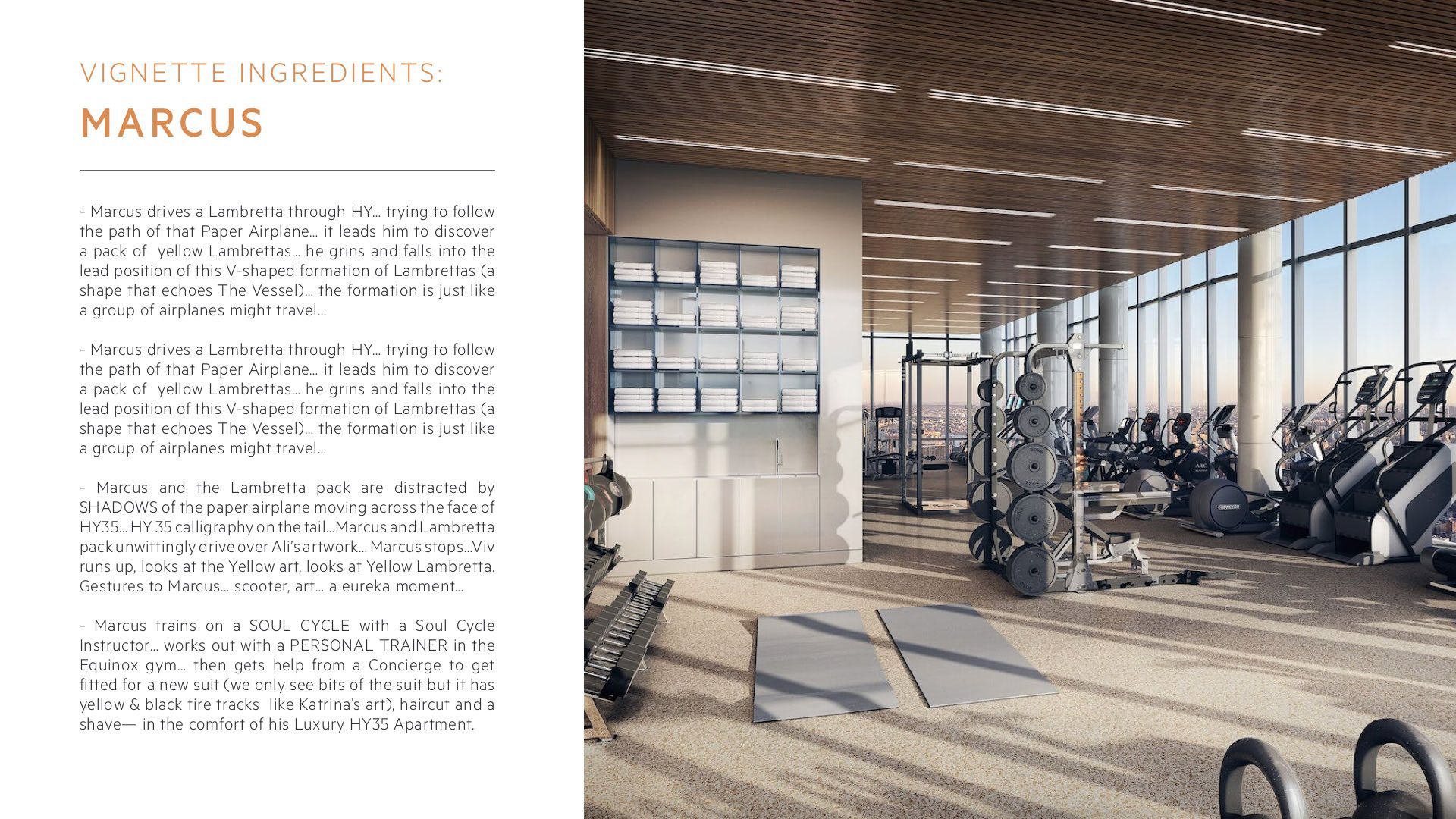 VIGNETTE INGREDIENTS:
MARCUS

- Marcus drives a Lambretta through HY… trying to follow the path of that Paper Airplane… it leads him to discover a pack of yellow Lambrettas… he grins and falls into the lead position of this V-shaped formation of Lambrettas (a shape that echoes The Vessel)… the formation is just like a group of airplanes might travel…

- Marcus drives a Lambretta through HY… trying to follow the path of that Paper Airplane… it leads him to discover a pack of yellow Lambrettas… he grins and falls into the lead position of this V-shaped formation of Lambrettas (a shape that echoes The Vessel)… the formation is just like a group of airplanes might travel…

- Marcus and the Lambretta pack are distracted by SHADOWS of the paper airplane moving across the face of HY35… HY 35 calligraphy on the tail…Marcus and Lambretta pack unwittingly drive over Ali's artwork… Marcus stops…Viv runs up, looks at the Yellow art, looks at Yellow Lambretta. Gestures to Marcus… scooter, art… a eureka moment…

- Marcus trains on a SOUL CYCLE with a Soul Cycle Instructor… works out with a PERSONAL TRAINER in the Equinox gym… then gets help from a Concierge to get fitted for a new suit (we only see bits of the suit but it has yellow & black tire tracks like Katrina's art), haircut and a shave— in the comfort of his Luxury HY35 Apartment.